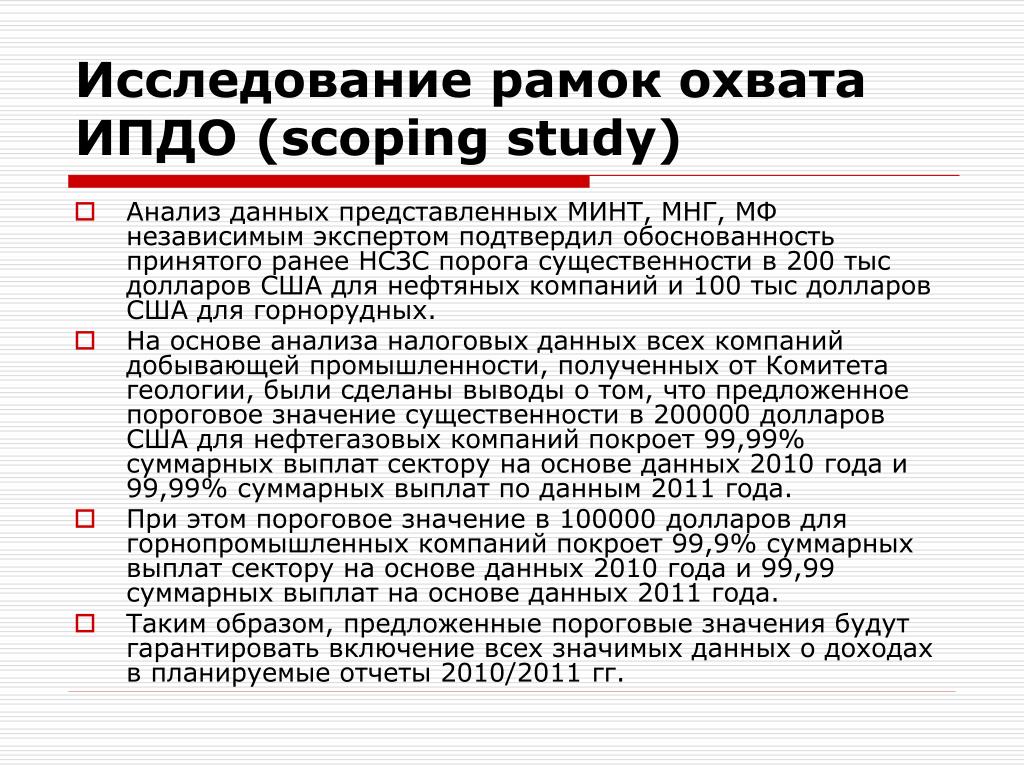 Исследование рамок охвата ИПДО (scoping study)

Анализ данных представленных МИНТ, МНГ, МФ независимым экспертом подтвердил обоснованность принятого ранее НСЗС порога существенности в 200 тыс долларов США для нефтяных компаний и 100 тыс долларов США для горнорудных.

На основе анализа налоговых данных всех компаний добывающей промышленности, полученных от Комитета геологии, были сделаны выводы о том, что предложенное пороговое значение существенности в 200000 долларов США для нефтегазовых компаний покроет 99,99% суммарных выплат сектору на основе данных 2010 года и 99,99% суммарных выплат по данным 2011 года.

При этом пороговое значение в 100000 долларов для горнопромышленных компаний покроет 99,9% суммарных выплат сектору на основе данных 2010 года и 99,99 суммарных выплат на основе данных 2011 года.

Таким образом, предложенные пороговые значения будут гарантировать включение всех значимых данных о доходах в планируемые отчеты 2010/2011 гг.